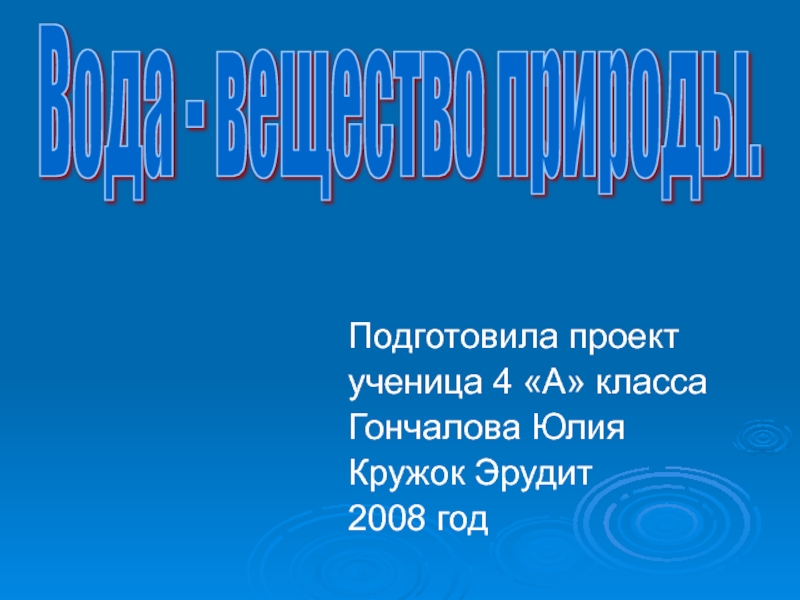 Вода - вещество природы.

Подготовила проект
ученица 4 «А» класса
Гончалова Юлия
Кружок Эрудит
2008 год